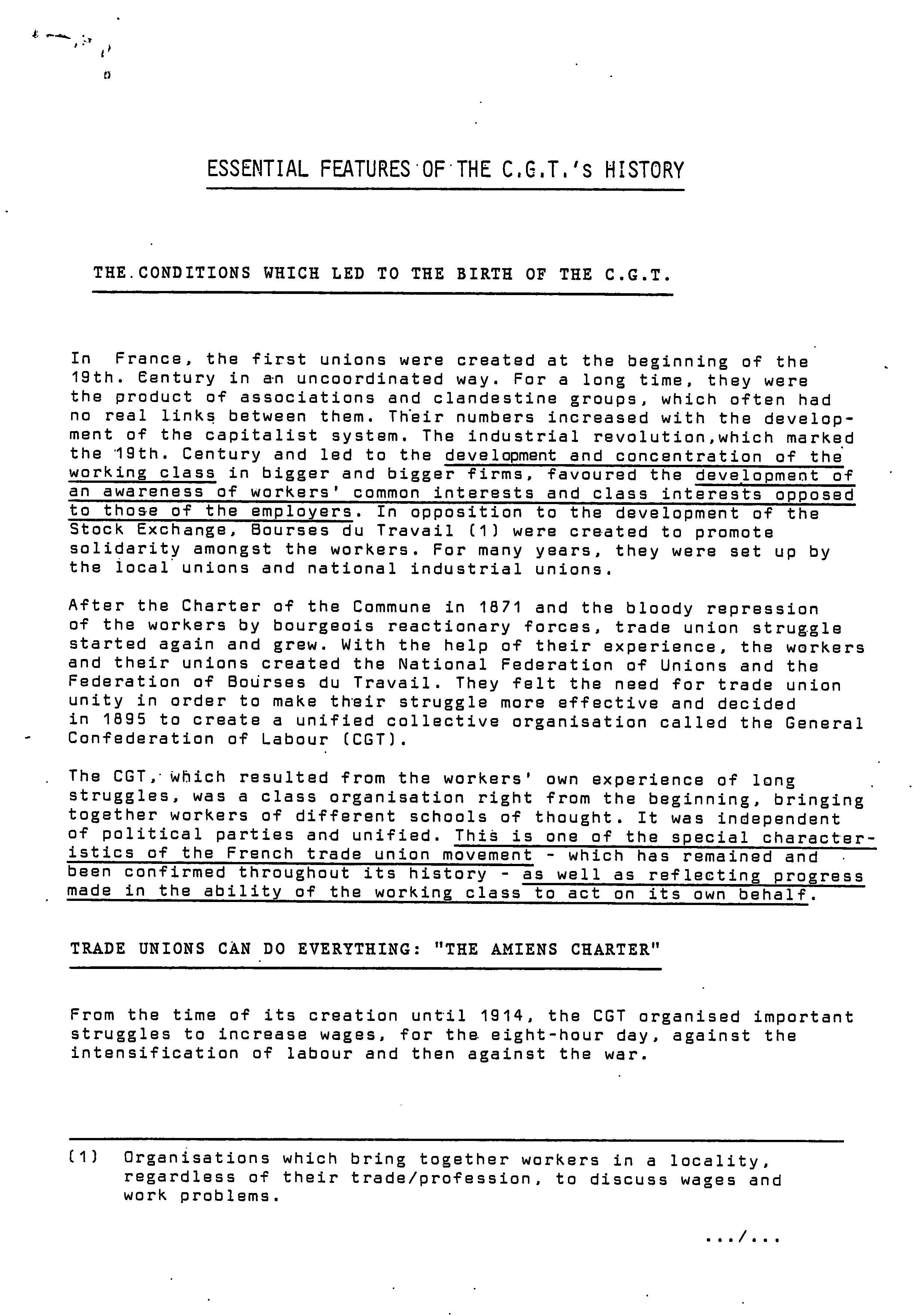 ESSENTIAL FEATURES OF THE C.G.T.'s HISTORY

THE CONDITIONS WHICH LED TO THE BIRTH OF THE C.G.T.

In France, the first unions were created at the beginning of the 19th. Century in an uncoordinated way. For a long time, they were the product of associations and clandestine groups, which often had no real links between them. Their numbers increased with the development of the capitalist system. The industrial revolution,which marked the 19th. Century and led to the development and concentration of the working class in bigger and bigger firms, favoured the development of an awareness of workers' common interests and class interests opposed to those of the employers. In opposition to the development of the Stock Exchange, Bourses du Travail (1) were created to promote solidarity amongst the workers. For many years, they were set up by the local unions and national industrial unions.

After the Charter of the Commune in 1871 and the bloody repression of the workers by bourgeois reactionary forces, trade union struggle started again and grew. With the help of their experience, the workers and their unions created the National Federation of Unions and the Federation of Bourses du Travail. They felt the need for trade union unity in order to make their struggle more effective and decided in 1895 to create a unified collective organisation called the General Confederation of Labour (CGT).

The CGT, which resulted from the workers' own experience of long struggles, was a class organisation right from the beginning, bringing together workers of different schools of thought. It was independent of political parties and unified. This is one of the special characteristics of the French trade union movement - which has remained and been confirmed throughout its history - as well as reflecting progress made in the ability of the working class to act on its own behalf.

TRADE UNIONS CAN DO EVERYTHING: "THE AMIENS CHARTER"

From the time of its creation until 1914, the CGT organised important struggles to increase wages, for the eight-hour day, against the intensification of labour and then against the war.

(1) Organisations which bring together workers in a locality, regardless of their trade/profession, to discuss wages and work problems.

.../...